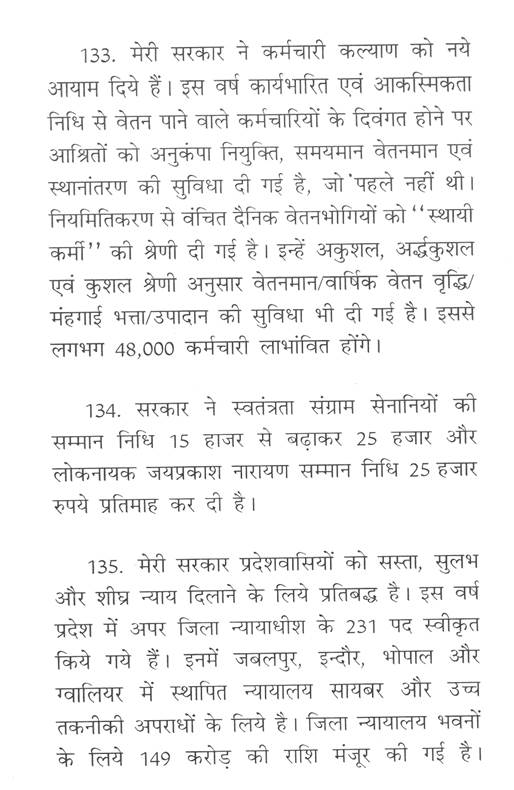 133. मेरी सरकार ने कर्मचारी कल्याण को नये आयाम दिये हैं। इस वर्ष कार्यभारित एवं आकस्मिकता निधि से वेतन पाने वाले कर्मचारियों के दिवंगत होने पर आश्रितों को अनुकंपा नियुक्ति, समयमान वेतनमान एवं स्थानांतरण की सुविधा दी गई है, जो पहले नहीं थी। नियमितिकरण से वंचित दैनिक वेतनभोगियों को ''स्थायी कर्मी'' की श्रेणी दी गई है। इन्हें अकुशल, अर्द्धकुशल एवं कुशल श्रेणी अनुसार वेतनमान/वार्षिक वेतन वृद्धि/ मंहगाई भत्ता/उपादान की सुविधा भी दी गई है। इससे लगभग 48,000 कर्मचारी लाभांवित होंगे।

134. सरकार ने स्वतंत्रता संग्राम सेनानियों की सम्मान निधि 15 हाजर से बढ़ाकर 25 हजार और लोकनायक जयप्रकाश नारायण सम्मान निधि 25 हजार रुपये प्रतिमाह कर दी है।

135. मेरी सरकार प्रदेशवासियों को सस्ता, सुलभ और शीघ्र न्याय दिलाने के लिये प्रतिबद्ध है। इस वर्ष प्रदेश में अपर जिला न्यायाधीश के 231 पद स्वीकृत किये गये हैं। इनमें जबलपुर, इन्दौर, भोपाल और ग्वालियर में स्थापित न्यायालय सायबर और उच्च तकनीकी अपराधों के लिये है। जिला न्यायालय भवनों के लिये 149 करोड़ की राशि मंजूर की गई है।